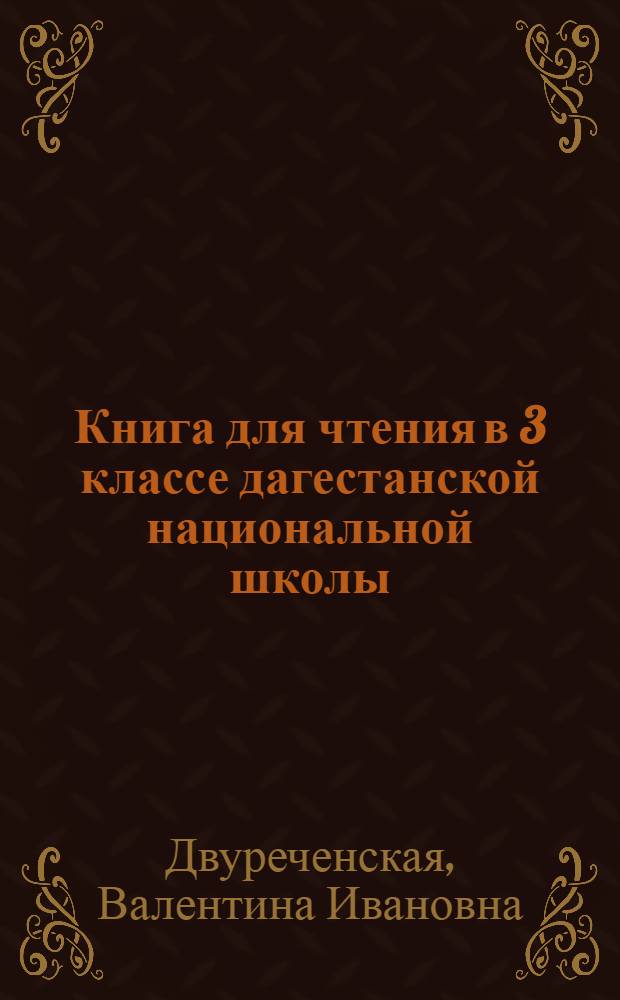 Книга для чтения в 3 классе дагестанской национальной школы

Двуреченская, Валентина Ивановна